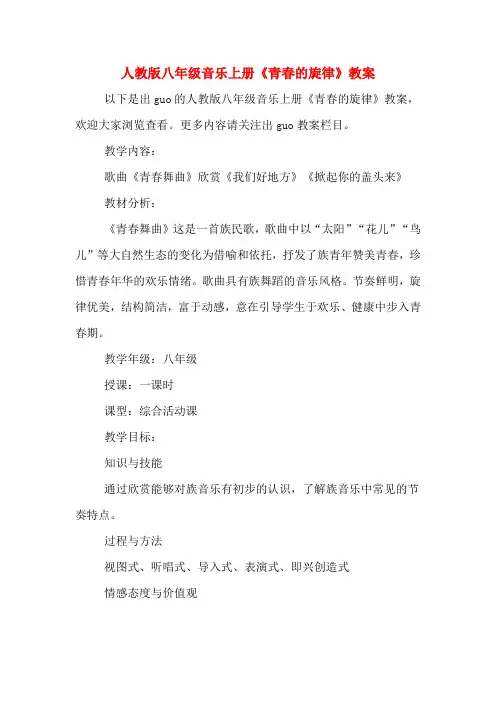 人教版八年级音乐上册《青春的旋律》教案

以下是出guo的人教版八年级音乐上册《青春的旋律》教案，欢迎大家浏览查看。更多内容请关注出guo教案栏目。

教学内容：

歌曲《青春舞曲》欣赏《我们好地方》《掀起你的盖头来》

教材分析：

《青春舞曲》这是一首族民歌，歌曲中以“太阳”“花儿”“鸟儿”等大自然生态的变化为借喻和依托，抒发了族青年赞美青春，珍惜青春年华的欢乐情绪。歌曲具有族舞蹈的音乐风格。节奏鲜明，旋律优美，结构简洁，富于动感，意在引导学生于欢乐、健康中步入青春期。

教学年级：八年级

授课：一课时

课型：综合活动课

教学目标：

知识与技能

通过欣赏能够对族音乐有初步的认识，了解族音乐中常见的节奏特点。

过程与方法

视图式、听唱式、导入式、表演式、即兴创造式

情感态度与价值观